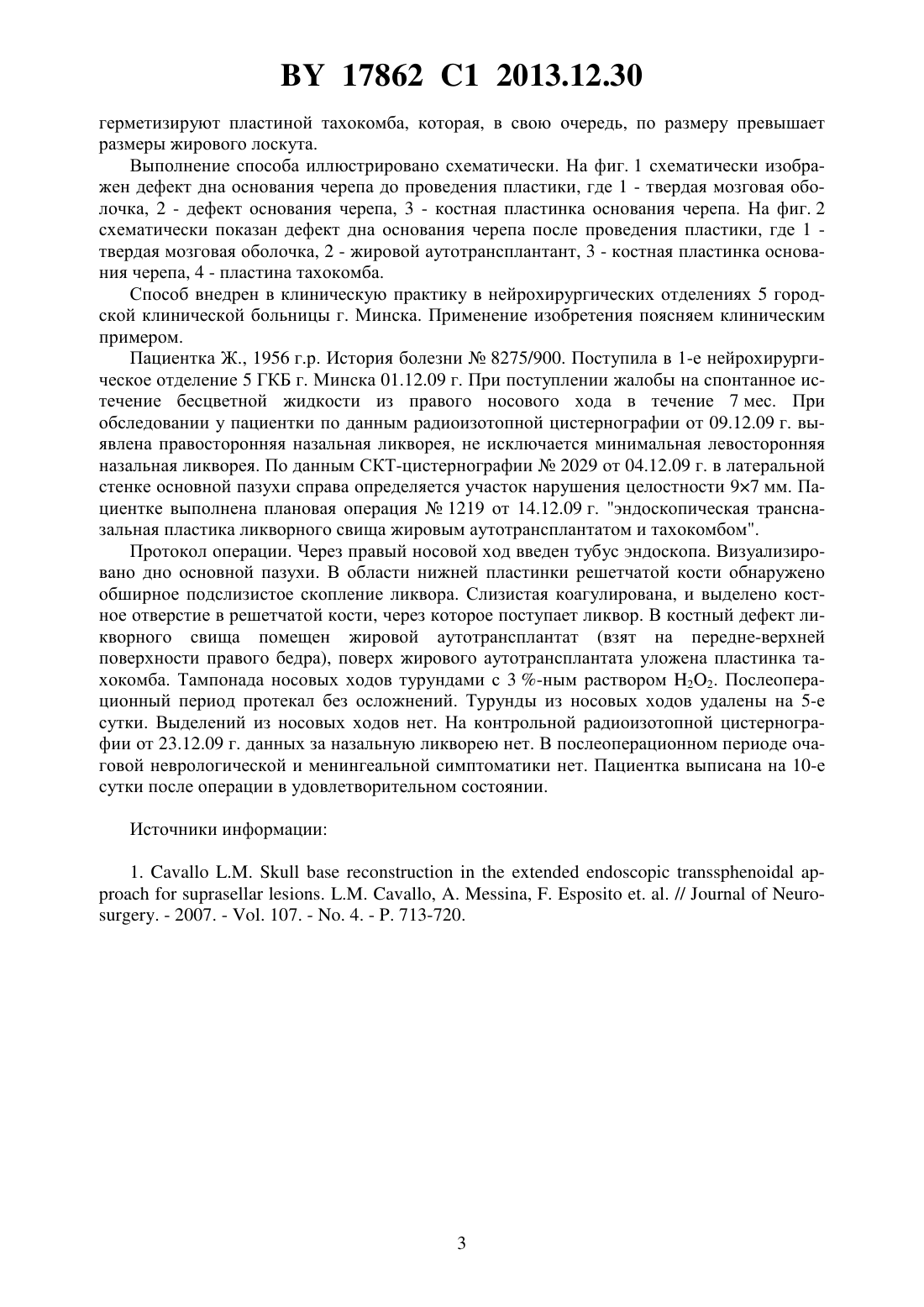 BY 17862 C1 2013.12.30

герметизируют пластиной тахокомба, которая, в свою очередь, по размеру превышает размеры жирового лоскута.

Выполнение способа иллюстрировано схематически. На фиг. 1 схематически изображен дефект дна основания черепа до проведения пластики, где 1 - твердая мозговая оболочка, 2 - дефект основания черепа, 3 - костная пластинка основания черепа. На фиг. 2 схематически показан дефект дна основания черепа после проведения пластики, где 1 - твердая мозговая оболочка, 2 - жировой аутотрансплантант, 3 - костная пластинка основания черепа, 4 - пластина тахокомба.

Способ внедрен в клиническую практику в нейрохирургических отделениях 5 городской клинической больницы г. Минска. Применение изобретения поясняем клиническим примером.

Пациентка Ж., 1956 г.р. История болезни № 8275/900. Поступила в 1-е нейрохирургическое отделение 5 ГКБ г. Минска 01.12.09 г. При поступлении жалобы на спонтанное истечение бесцветной жидкости из правого носового хода в течение 7 мес. При обследовании у пациентки по данным радиоизотопной цистернографии от 09.12.09 г. выявлена правосторонняя назальная ликворея, не исключается минимальная левосторонняя назальная ликворея. По данным СКТ-цистернографии № 2029 от 04.12.09 г. в латеральной стенке основной пазухи справа определяется участок нарушения целостности 9×7 мм. Пациентке выполнена плановая операция № 1219 от 14.12.09 г. "эндоскопическая трансназальная пластика ликворного свища жировым аутотрансплантатом и тахокомбом".

Протокол операции. Через правый носовой ход введен тубус эндоскопа. Визуализировано дно основной пазухи. В области нижней пластинки решетчатой кости обнаружено обширное подслизистое скопление ликвора. Слизистая коагулирована, и выделено костное отверстие в решетчатой кости, через которое поступает ликвор. В костный дефект ликворного свища помещен жировой аутотрансплантат (взят на передне-верхней поверхности правого бедра), поверх жирового аутотрансплантата уложена пластинка тахокомба. Тампонада носовых ходов турундами с 3 %-ным раствором $H_2O_2$. Послеоперационный период протекал без осложнений. Турунды из носовых ходов удалены на 5-е сутки. Выделений из носовых ходов нет. На контрольной радиоизотопной цистернографии от 23.12.09 г. данных за назальную ликворею нет. В послеоперационном периоде очаговой неврологической и менингеальной симптоматики нет. Пациентка выписана на 10-е сутки после операции в удовлетворительном состоянии.

Источники информации:

1. Cavallo L.M. Skull base reconstruction in the extended endoscopic transsphenoidal approach for suprasellar lesions. L.M. Cavallo, A. Messina, F. Esposito et. al. // Journal of Neurosurgery. - 2007. - Vol. 107. - No. 4. - P. 713-720.

3